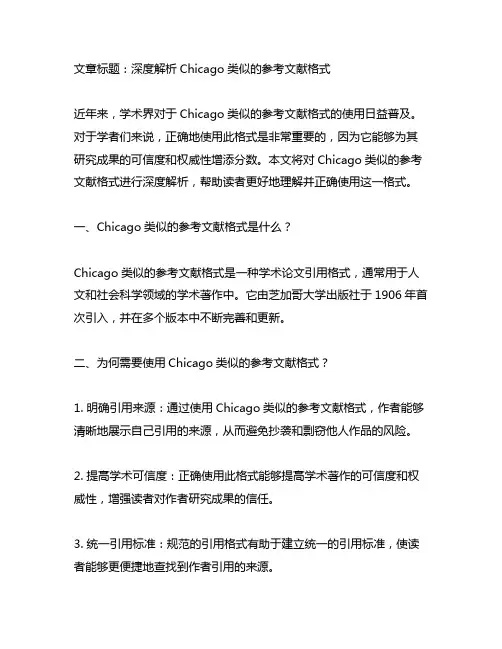 文章标题：深度解析 Chicago 类似的参考文献格式

近年来，学术界对于 Chicago 类似的参考文献格式的使用日益普及。对于学者们来说，正确地使用此格式是非常重要的，因为它能够为其研究成果的可信度和权威性增添分数。本文将对 Chicago 类似的参考文献格式进行深度解析，帮助读者更好地理解并正确使用这一格式。

一、Chicago 类似的参考文献格式是什么？

Chicago 类似的参考文献格式是一种学术论文引用格式，通常用于人文和社会科学领域的学术著作中。它由芝加哥大学出版社于 1906 年首次引入，并在多个版本中不断完善和更新。

二、为何需要使用 Chicago 类似的参考文献格式？

1. 明确引用来源：通过使用 Chicago 类似的参考文献格式，作者能够清晰地展示自己引用的来源，从而避免抄袭和剽窃他人作品的风险。

2. 提高学术可信度：正确使用此格式能够提高学术著作的可信度和权威性，增强读者对作者研究成果的信任。

3. 统一引用标准：规范的引用格式有助于建立统一的引用标准，使读者能够更便捷地查找到作者引用的来源。